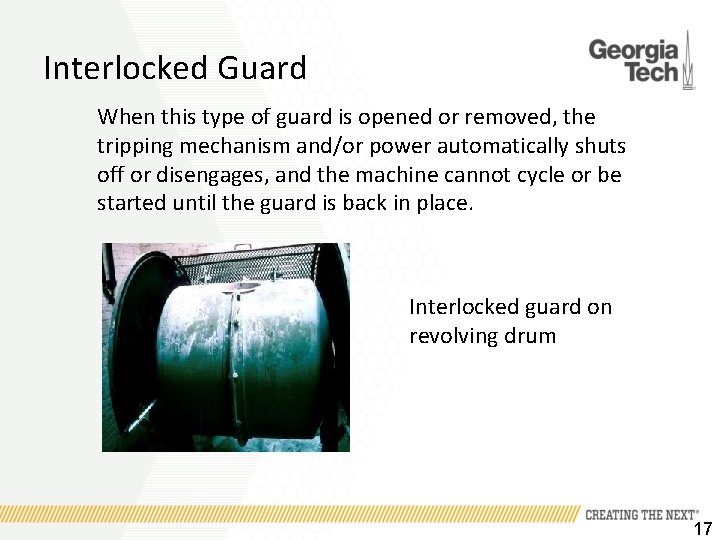 Interlocked Guard

Georgia Tech

When this type of guard is opened or removed, the tripping mechanism and/or power automatically shuts off or disengages, and the machine cannot cycle or be started until the guard is back in place.

Interlocked guard on revolving drum

CREATING THE NEXT®

17